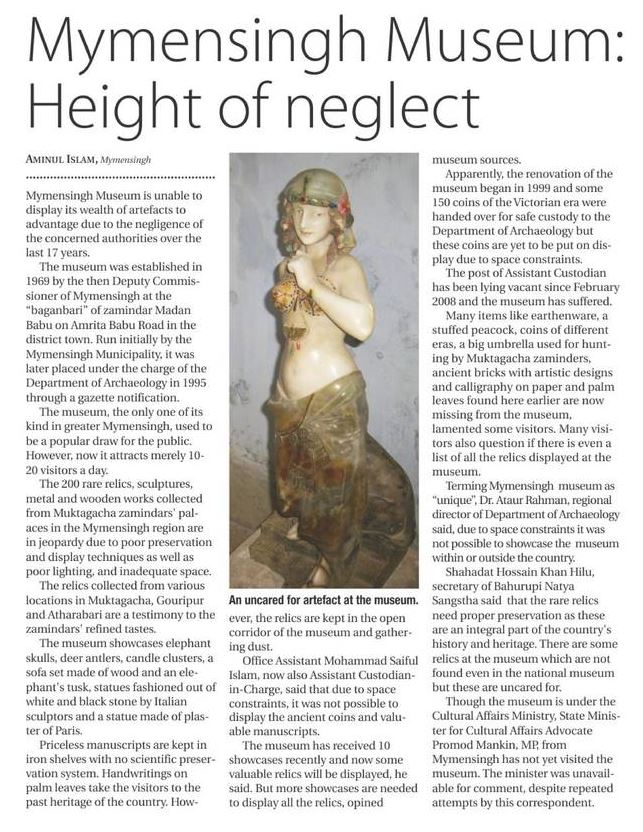 Mymensingh Museum: Height of neglect

AMINUL ISLAM, Mymensingh

Mymensingh Museum is unable to display its wealth of artefacts to advantage due to the negligence of the concerned authorities over the last 17 years.

The museum was established in 1969 by the then Deputy Commissioner of Mymensingh at the "baganbari" of zamindar Madan Babu on Amrita Babu Road in the district town. Run initially by the Mymensingh Municipality, it was later placed under the charge of the Department of Archaeology in 1995 through a gazette notification.

The museum, the only one of its kind in greater Mymensingh, used to be a popular draw for the public. However, now it attracts merely 10-20 visitors a day.

The 200 rare relics, sculptures, metal and wooden works collected from Muktagacha zamindars' palaces in the Mymensingh region are in jeopardy due to poor preservation and display techniques as well as poor lighting, and inadequate space.

The relics collected from various locations in Muktagacha, Gouripur and Atharabari are a testimony to the zamindars' refined tastes.

The museum showcases elephant skulls, deer antlers, candle clusters, a sofa set made of wood and an elephant's tusk, statues fashioned out of white and black stone by Italian sculptors and a statue made of plaster of Paris.

Priceless manuscripts are kept in iron shelves with no scientific preservation system. Handwritings on palm leaves take the visitors to the past heritage of the country. However, the relics are kept in the open corridor of the museum and gathering dust.

An uncared for artefact at the museum.

Office Assistant Mohammad Saiful Islam, now also Assistant Custodian-in-Charge, said that due to space constraints, it was not possible to display the ancient coins and valuable manuscripts.

The museum has received 10 showcases recently and now some valuable relics will be displayed, he said. But more showcases are needed to display all the relics, opined museum sources.

Apparently, the renovation of the museum began in 1999 and some 150 coins of the Victorian era were handed over for safe custody to the Department of Archaeology but these coins are yet to be put on display due to space constraints.

The post of Assistant Custodian has been lying vacant since February 2008 and the museum has suffered.

Many items like earthenware, a stuffed peacock, coins of different eras, a big umbrella used for hunting by Muktagacha zaminders, ancient bricks with artistic designs and calligraphy on paper and palm leaves found here earlier are now missing from the museum, lamented some visitors. Many visitors also question if there is even a list of all the relics displayed at the museum.

Terming Mymensingh museum as "unique", Dr. Ataur Rahman, regional director of Department of Archaeology said, due to space constraints it was not possible to showcase the museum within or outside the country.

Shahadat Hossain Khan Hilu, secretary of Bahurupi Natya Sangstha said that the rare relics need proper preservation as these are an integral part of the country's history and heritage. There are some relics at the museum which are not found even in the national museum but these are uncared for.

Though the museum is under the Cultural Affairs Ministry, State Minister for Cultural Affairs Advocate Promod Mankin, MP, from Mymensingh has not yet visited the museum. The minister was unavailable for comment, despite repeated attempts by this correspondent.